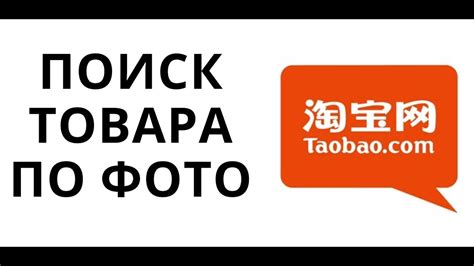 ПОИСК ТОВАРА ПО ФОТО

淘宝网
Taobao.com